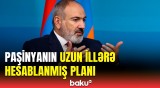 PAŞİNYANIN UZUN İLLƏRƏ HESABLANMIŞ PLANI

baku